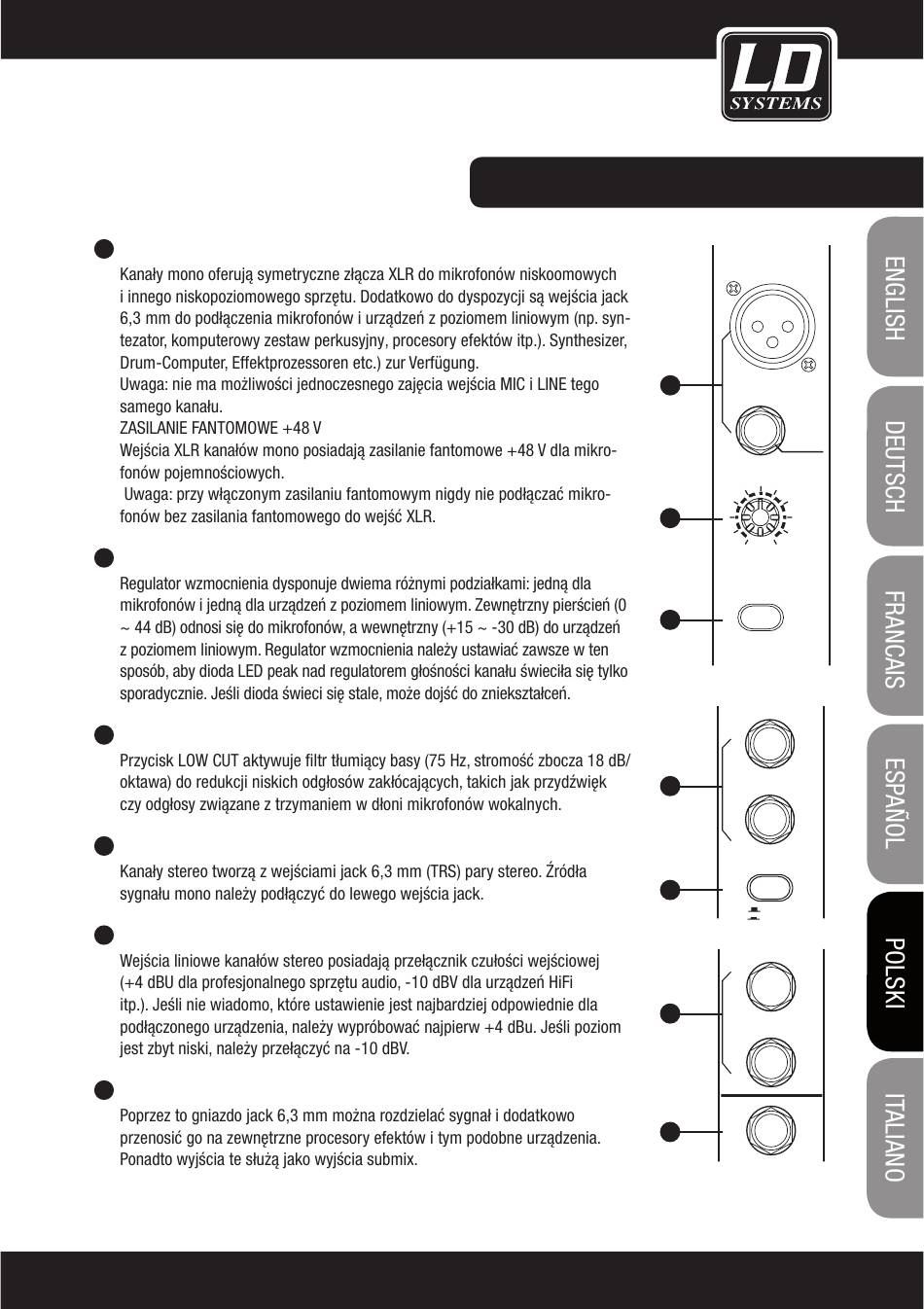 LD SYSTEMS

Kanały mono oferują symetryczne złącza XLR do mikrofonów niskoomowych i innego niskopoziomowego sprzętu. Dodatkowo do dyspozycji są wejścia jack 6,3 mm do podłączenia mikrofonów i urządzeń z poziomem liniowym (np. syntezator, komputerowy zestaw perkusyjny, procesory efektów itp.). Synthesizer, Drum-Computer, Effektprozessoren etc.) zur Verfügung.
Uwaga: nie ma możliwości jednoczesnego zajęcia wejścia MIC i LINE tego samego kanału.
ZASILANIE FANTOMOWE +48 V
Wejścia XLR kanałów mono posiadają zasilanie fantomowe +48 V dla mikrofonów pojemnościowych.
 Uwaga: przy włączonym zasilaniu fantomowym nigdy nie podłączać mikrofonów bez zasilania fantomowego do wejść XLR.

Regulator wzmocnienia dysponuje dwiema różnymi podziałkami: jedną dla mikrofonów i jedną dla urządzeń z poziomem liniowym. Zewnętrzny pierścień (0 ~ 44 dB) odnosi się do mikrofonów, a wewnętrzny (+15 ~ -30 dB) do urządzeń z poziomem liniowym. Regulator wzmocnienia należy ustawiać zawsze w ten sposób, aby dioda LED peak nad regulatorem głośności kanału świeciła się tylko sporadycznie. Jeśli dioda świeci się stale, może dojść do zniekształceń.

Przycisk LOW CUT aktywuje filtr tłumiący basy (75 Hz, stromość zbocza 18 dB/oktawa) do redukcji niskich odgłosów zakłócających, takich jak przydźwięk czy odgłosy związane z trzymaniem w dłoni mikrofonów wokalnych.

Kanały stereo tworzą z wejściami jack 6,3 mm (TRS) pary stereo. Źródła sygnału mono należy podłączyć do lewego wejścia jack.

Wejścia liniowe kanałów stereo posiadają przełącznik czułości wejściowej (+4 dBU dla profesjonalnego sprzętu audio, -10 dBV dla urządzeń HiFi itp.). Jeśli nie wiadomo, które ustawienie jest najbardziej odpowiednie dla podłączonego urządzenia, należy wypróbować najpierw +4 dBu. Jeśli poziom jest zbyt niski, należy przełączyć na -10 dBV.

Poprzez to gniazdo jack 6,3 mm można rozdzielać sygnał i dodatkowo przenosić go na zewnętrzne procesory efektów i tym podobne urządzenia. Ponadto wyjścia te służą jako wyjścia submix.

ENGLISH
DEUTSCH
FRANCAIS
ESPAÑOL
POLSKI
ITALIANO